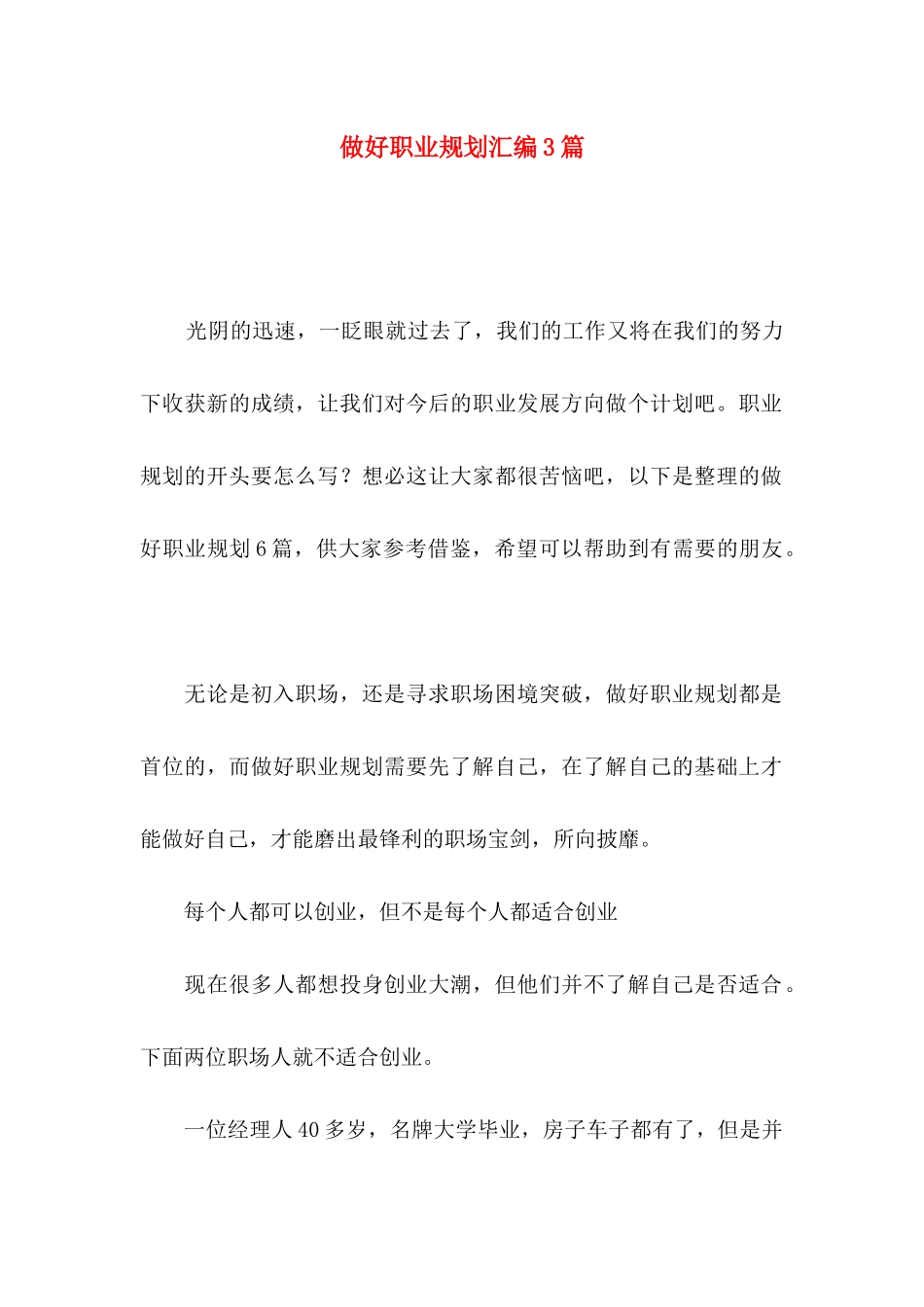 做好职业规划汇编3篇

光阴的迅速，一眨眼就过去了，我们的工作又将在我们的努力下收获新的成绩，让我们对今后的职业发展方向做个计划吧。职业规划的开头要怎么写？想必这让大家都很苦恼吧，以下是整理的做好职业规划6篇，供大家参考借鉴，希望可以帮助到有需要的朋友。

无论是初入职场，还是寻求职场困境突破，做好职业规划都是首位的，而做好职业规划需要先了解自己，在了解自己的基础上才能做好自己，才能磨出最锋利的职场宝剑，所向披靡。

每个人都可以创业，但不是每个人都适合创业

现在很多人都想投身创业大潮，但他们并不了解自己是否适合。下面两位职场人就不适合创业。

一位经理人40多岁，名牌大学毕业，房子车子都有了，但是并